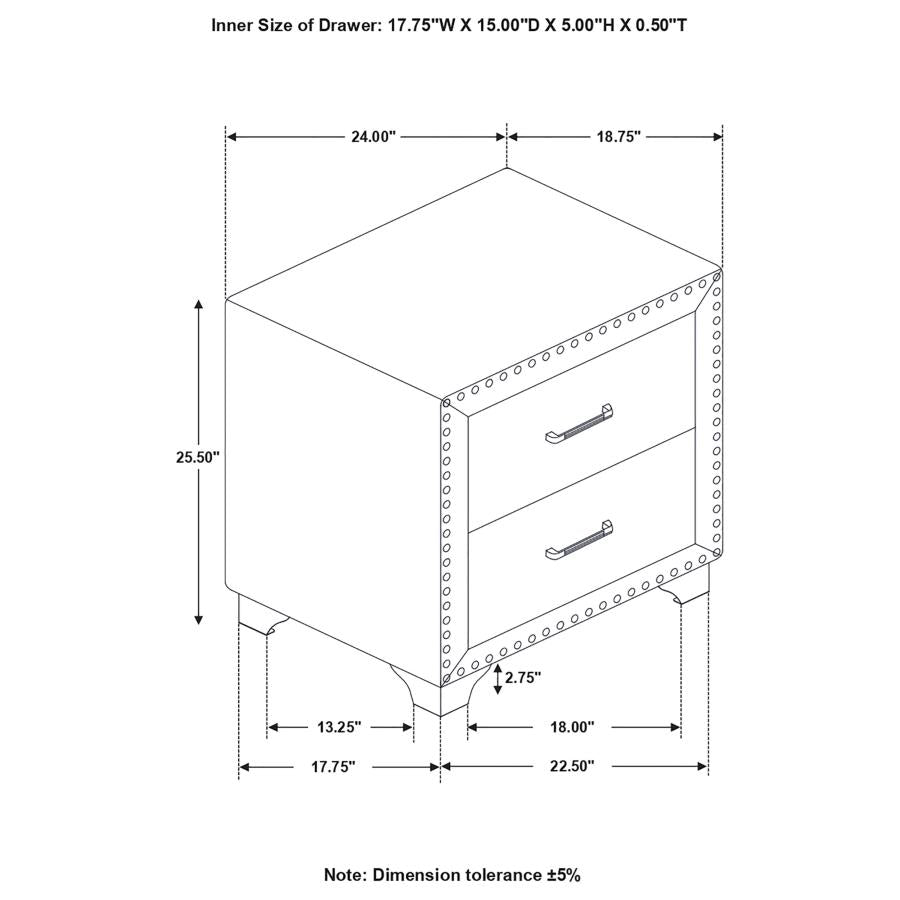 Inner Size of Drawer: 17.75"W X 15.00"D X 5.00"H X 0.50"T

24.00"

18.75"

25.50"

2.75"

13.25"

18.00"

17.75"

22.50"

Note: Dimension tolerance ±5%